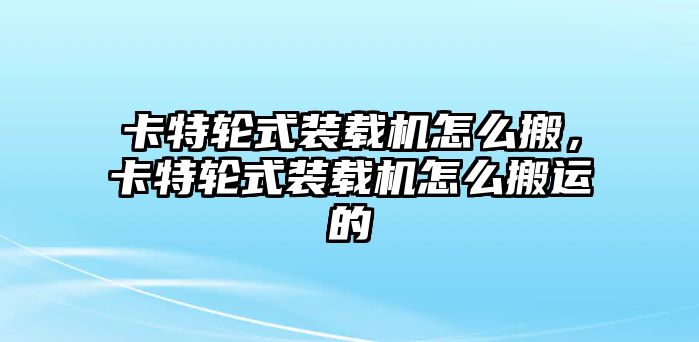 卡特轮式装载机怎么搬，卡特轮式装载机怎么搬运的